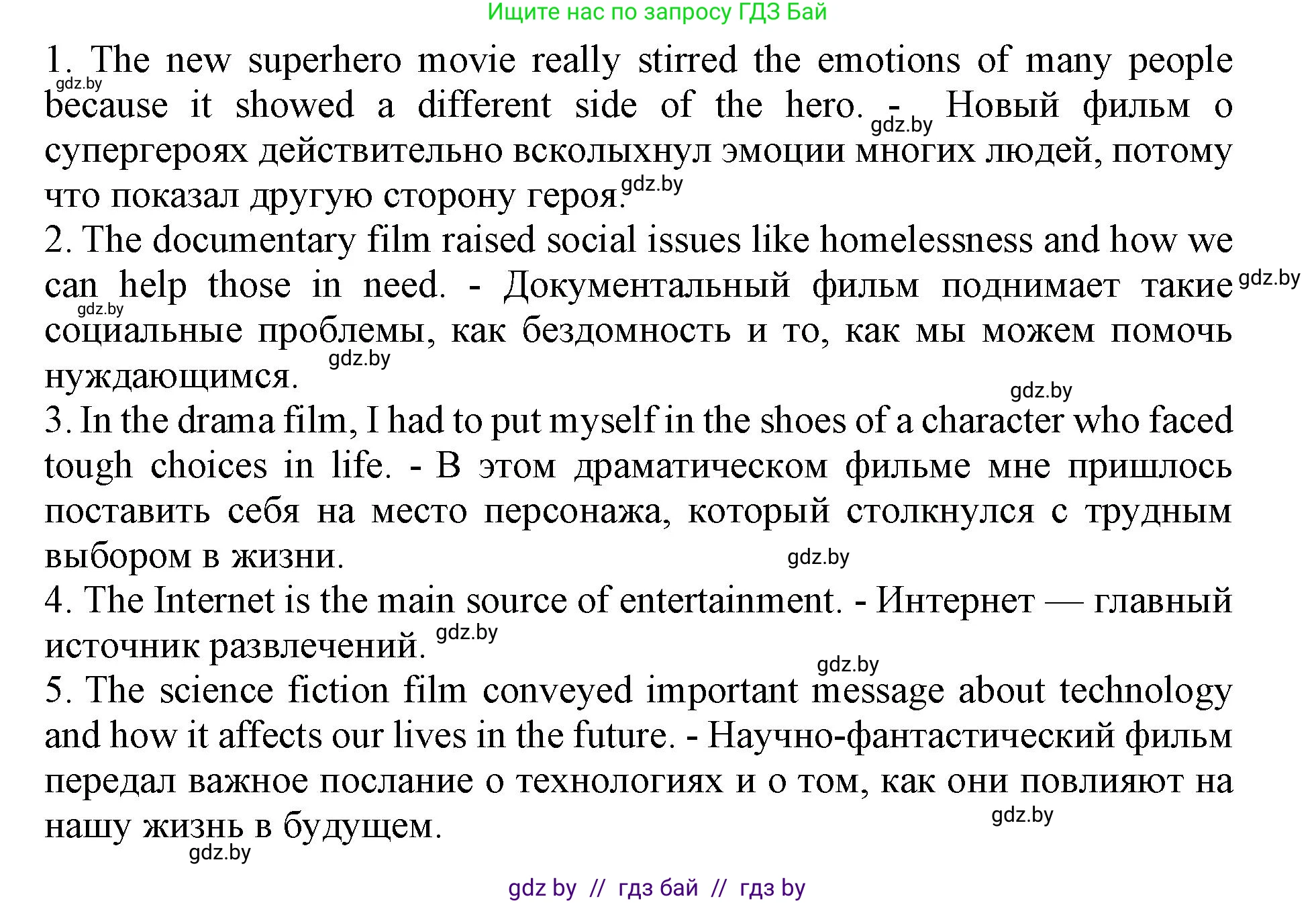 Ищите нас по запросу ГДЗ Бай

1. The new superhero movie really stirred the emotions of many people because it showed a different side of the hero. - Новый фильм о супергероях действительно всколыхнул эмоции многих людей, потому что показал другую сторону героя.

2. The documentary film raised social issues like homelessness and how we can help those in need. - Документальный фильм поднимает такие социальные проблемы, как бездомность и то, как мы можем помочь нуждающимся.

3. In the drama film, I had to put myself in the shoes of a character who faced tough choices in life. - В этом драматическом фильме мне пришлось поставить себя на место персонажа, который столкнулся с трудным выбором в жизни.

4. The Internet is the main source of entertainment. - Интернет — главный источник развлечений.

5. The science fiction film conveyed important message about technology and how it affects our lives in the future. - Научно-фантастический фильм передал важное послание о технологиях и о том, как они повлияют на нашу жизнь в будущем.

gdz by // гдз бай // гдз by

gdz.by